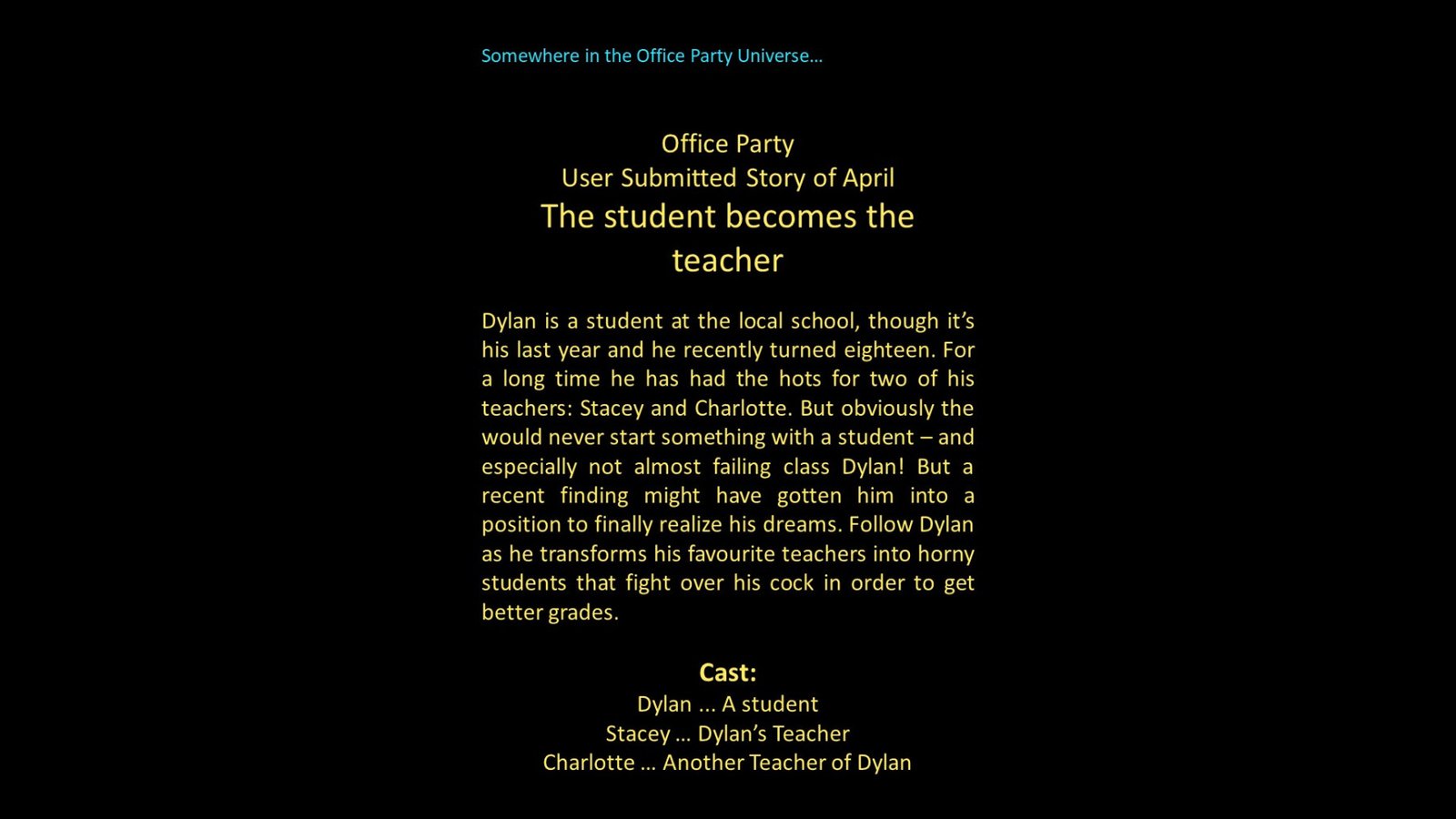 Somewhere in the Office Party Universe…

Office Party
User Submitted Story of April
The student becomes the teacher

Dylan is a student at the local school, though it's his last year and he recently turned eighteen. For a long time he has had the hots for two of his teachers: Stacey and Charlotte. But obviously the would never start something with a student – and especially not almost failing class Dylan! But a recent finding might have gotten him into a position to finally realize his dreams. Follow Dylan as he transforms his favourite teachers into horny students that fight over his cock in order to get better grades.

Cast:
Dylan … A student
Stacey … Dylan's Teacher
Charlotte … Another Teacher of Dylan